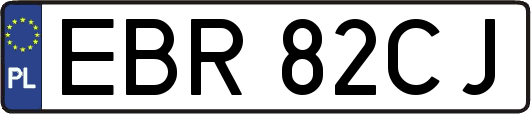 PL
EBR 82CJ